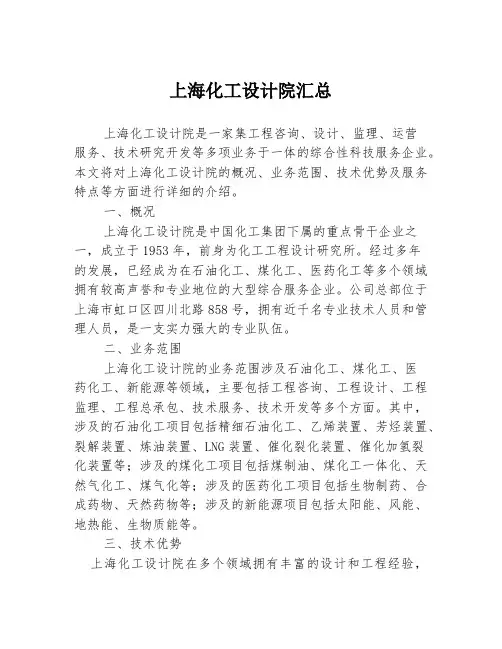 上海化工设计院汇总

上海化工设计院是一家集工程咨询、设计、监理、运营服务、技术研究开发等多项业务于一体的综合性科技服务企业。本文将对上海化工设计院的概况、业务范围、技术优势及服务特点等方面进行详细的介绍。

一、概况

上海化工设计院是中国化工集团下属的重点骨干企业之一，成立于1953年，前身为化工工程设计研究所。经过多年的发展，已经成为在石油化工、煤化工、医药化工等多个领域拥有较高声誉和专业地位的大型综合服务企业。公司总部位于上海市虹口区四川北路858号，拥有近千名专业技术人员和管理人员，是一支实力强大的专业队伍。

二、业务范围

上海化工设计院的业务范围涉及石油化工、煤化工、医药化工、新能源等领域，主要包括工程咨询、工程设计、工程监理、工程总承包、技术服务、技术开发等多个方面。其中，涉及的石油化工项目包括精细石油化工、乙烯装置、芳烃装置、裂解装置、炼油装置、LNG装置、催化裂化装置、催化加氢裂化装置等；涉及的煤化工项目包括煤制油、煤化工一体化、天然气化工、煤气化等；涉及的医药化工项目包括生物制药、合成药物、天然药物等；涉及的新能源项目包括太阳能、风能、地热能、生物质能等。

三、技术优势

上海化工设计院在多个领域拥有丰富的设计和工程经验，